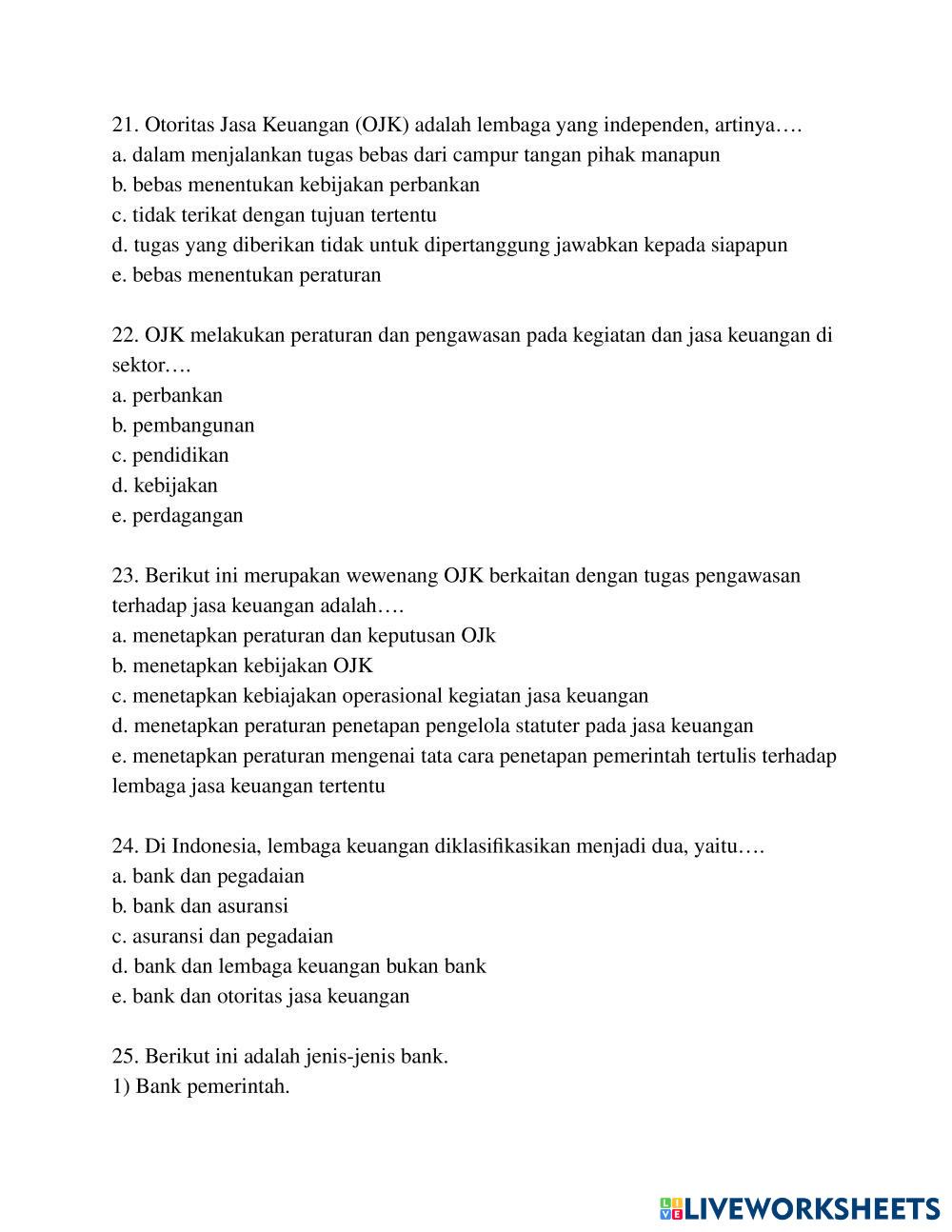 21. Otoritas Jasa Keuangan (OJK) adalah lembaga yang independen, artinya….
a. dalam menjalankan tugas bebas dari campur tangan pihak manapun
b. bebas menentukan kebijakan perbankan
c. tidak terikat dengan tujuan tertentu
d. tugas yang diberikan tidak untuk dipertanggung jawabkan kepada siapapun
e. bebas menentukan peraturan

22. OJK melakukan peraturan dan pengawasan pada kegiatan dan jasa keuangan di sektor….
a. perbankan
b. pembangunan
c. pendidikan
d. kebijakan
e. perdagangan

23. Berikut ini merupakan wewenang OJK berkaitan dengan tugas pengawasan terhadap jasa keuangan adalah….
a. menetapkan peraturan dan keputusan OJk
b. menetapkan kebijakan OJK
c. menetapkan kebiajakan operasional kegiatan jasa keuangan
d. menetapkan peraturan penetapan pengelola statuter pada jasa keuangan
e. menetapkan peraturan mengenai tata cara penetapan pemerintah tertulis terhadap lembaga jasa keuangan tertentu

24. Di Indonesia, lembaga keuangan diklasifikasikan menjadi dua, yaitu….
a. bank dan pegadaian
b. bank dan asuransi
c. asuransi dan pegadaian
d. bank dan lembaga keuangan bukan bank
e. bank dan otoritas jasa keuangan

25. Berikut ini adalah jenis-jenis bank.
1) Bank pemerintah.

LIVEWORKSHEETS